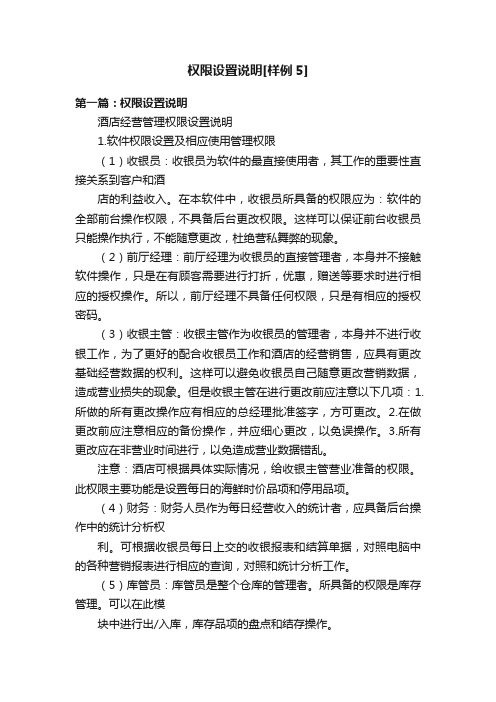 权限设置说明[样例 5]

第一篇：权限设置说明

酒店经营管理权限设置说明

1.软件权限设置及相应使用管理权限

（1）收银员：收银员为软件的最直接使用者，其工作的重要性直接关系到客户和酒

店的利益收入。在本软件中，收银员所具备的权限应为：软件的全部前台操作权限，不具备后台更改权限。这样可以保证前台收银员只能操作执行，不能随意更改，杜绝营私舞弊的现象。

（2）前厅经理：前厅经理为收银员的直接管理者，本身并不接触软件操作，只是在有顾客需要进行打折，优惠，赠送等要求时进行相应的授权操作。所以，前厅经理不具备任何权限，只是有相应的授权密码。

（3）收银主管：收银主管作为收银员的管理者，本身并不进行收银工作，为了更好的配合收银员工作和酒店的经营销售，应具有更改基础经营数据的权利。这样可以避免收银员自己随意更改营销数据，造成营业损失的现象。但是收银主管在进行更改前应注意以下几项：1.所做的所有更改操作应有相应的总经理批准签字，方可更改。2.在做更改前应注意相应的备份操作，并应细心更改，以免误操作。3.所有更改应在非营业时间进行，以免造成营业数据错乱。

注意：酒店可根据具体实际情况，给收银主管营业准备的权限。此权限主要功能是设置每日的海鲜时价品项和停用品项。

（4）财务：财务人员作为每日经营收入的统计者，应具备后台操作中的统计分析权

利。可根据收银员每日上交的收银报表和结算单据，对照电脑中的各种营销报表进行相应的查询，对照和统计分析工作。

（5）库管员：库管员是整个仓库的管理者。所具备的权限是库存管理。可以在此模

块中进行出/入库，库存品项的盘点和结存操作。